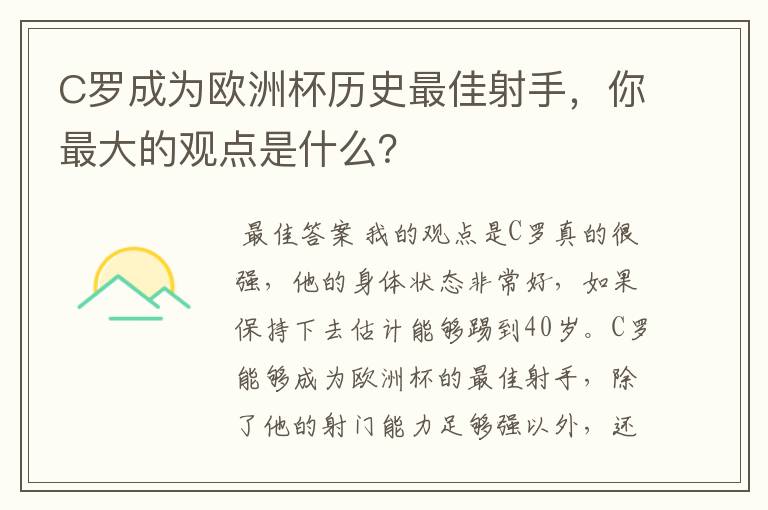 C罗成为欧洲杯历史最佳射手，你最大的观点是什么?

最佳答案 我的观点是C罗真的很强，他的身体状态非常好，如果保持下去估计能够踢到40岁。C罗能够成为欧洲杯的最佳射手，除了他的射门能力足够强以外，还